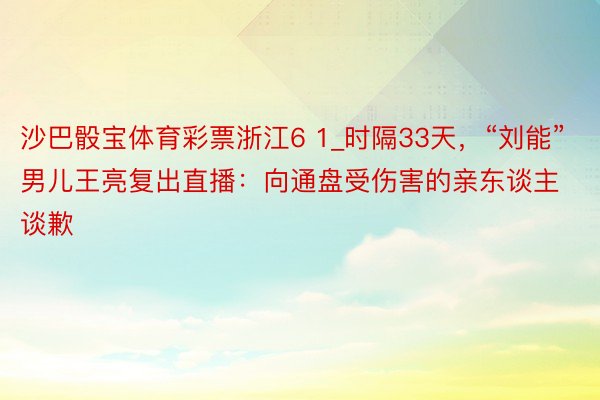 沙巴骰宝体育彩票浙江6 1_时隔33天，“刘能”男儿王亮复出直播：向通盘受伤害的亲东谈主谈歉